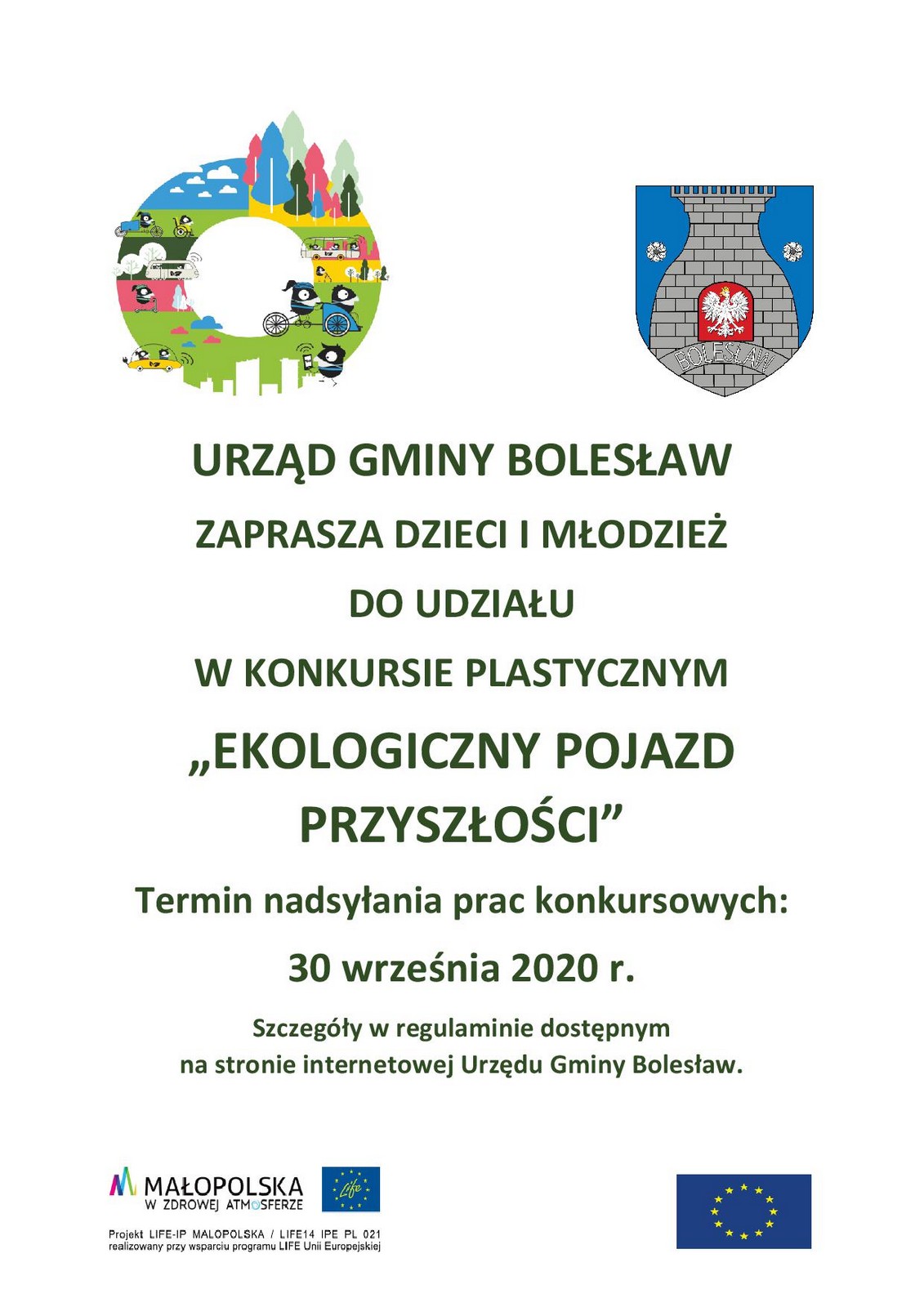 BOLESŁAW

URZĄD GMINY BOLESŁAW

ZAPRASZA DZIECI I MŁODZIEŻ

DO UDZIAŁU

W KONKURSIE PLASTYCZNYM

„EKOLOGICZNY POJAZD PRZYSZŁOŚCI”

Termin nadsyłania prac konkursowych:

30 września 2020 r.

Szczegóły w regulaminie dostępnym na stronie internetowej Urzędu Gminy Bolesław.

MAŁOPOLSKA W ZDROWEJ ATMOSFERZE

Life

Projekt LIFE-IP MALOPOLSKA / LIFE14 IPE PL 021 realizowany przy wsparciu programu LIFE Unii Europejskiej